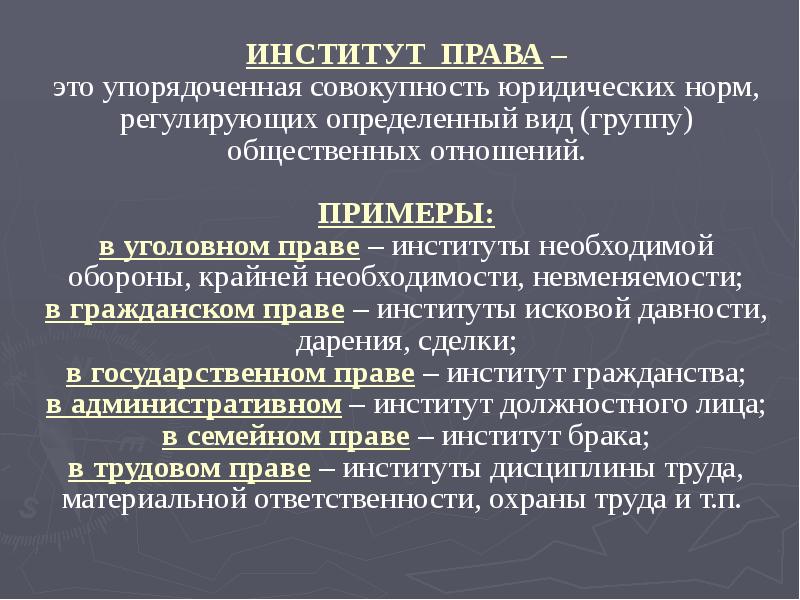 ИНСТИТУТ ПРАВА –
это упорядоченная совокупность юридических норм, регулирующих определенный вид (группу) общественных отношений.

ПРИМЕРЫ:
в уголовном праве – институты необходимой обороны, крайней необходимости, невменяемости;
в гражданском праве – институты исковой давности, дарения, сделки;
в государственном праве – институт гражданства;
в административном – институт должностного лица;
в семейном праве – институт брака;
в трудовом праве – институты дисциплины труда, материальной ответственности, охраны труда и т.п.